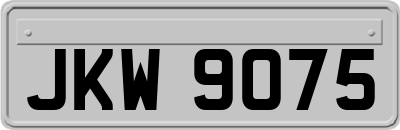 JKW 9075